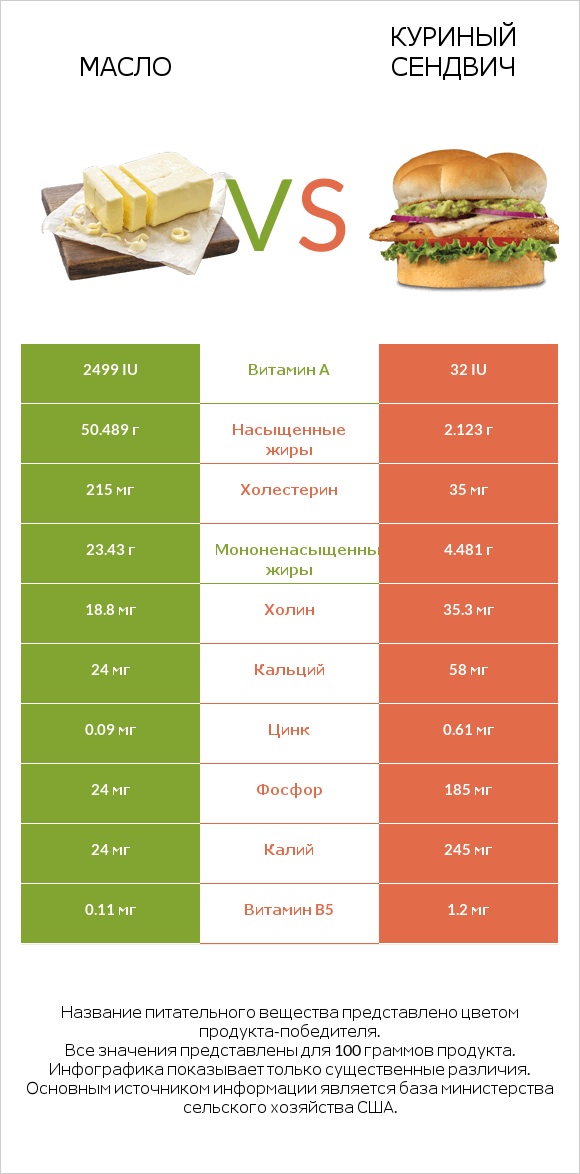 МАСЛО

VS

КУРИНЫЙ СЕНДВИЧ

| 2499 IU | Витамин А | 32 IU |
|---|---|---|
| 50.489 г | Насыщенные жиры | 2.123 г |
| 215 мг | Холестерин | 35 мг |
| 23.43 г | Мононенасыщенны жиры | 4.481 г |
| 18.8 мг | Холин | 35.3 мг |
| 24 мг | Кальций | 58 мг |
| 0.09 мг | Цинк | 0.61 мг |
| 24 мг | Фосфор | 185 мг |
| 24 мг | Калий | 245 мг |
| 0.11 мг | Витамин B5 | 1.2 мг |

Название питательного вещества представлено цветом продукта-победителя.
Все значения представлены для 100 граммов продукта.
Инфографика показывает только существенные различия.
Основным источником информации является база министерства сельского хозяйства США.